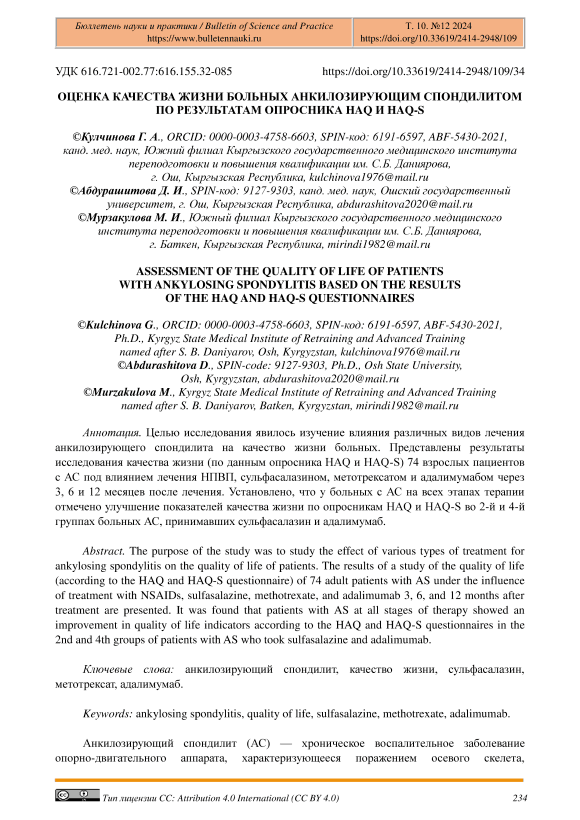 | Бюллетень науки и практики / Bulletin of Science and Practice https://www.bulletennauki.ru | Т. 10. №12 2024 https://doi.org/10.33619/2414-2948/109 |
|---|---|

УДК 616.721-002.77:616.155.32-085 https://doi.org/10.33619/2414-2948/109/34

ОЦЕНКА КАЧЕСТВА ЖИЗНИ БОЛЬНЫХ АНКИЛОЗИРУЮЩИМ СПОНДИЛИТОМ ПО РЕЗУЛЬТАТАМ ОПРОСНИКА HAQ И HAQ-S

©Кулчинова Г. А., ORCID: 0000-0003-4758-6603, SPIN-код: 6191-6597, ABF-5430-2021, канд. мед. наук, Южный филиал Кыргызского государственного медицинского института переподготовки и повышения квалификации им. С.Б. Даниярова, г. Ош, Кыргызская Республика, kulchinova1976@mail.ru
©Абдурашитова Д. И., SPIN-код: 9127-9303, канд. мед. наук, Ошский государственный университет, г. Ош, Кыргызская Республика, abdurashitova2020@mail.ru
©Мурзакулова М. И., Южный филиал Кыргызского государственного медицинского института переподготовки и повышения квалификации им. С.Б. Даниярова, г. Баткен, Кыргызская Республика, mirindi1982@mail.ru

ASSESSMENT OF THE QUALITY OF LIFE OF PATIENTS WITH ANKYLOSING SPONDYLITIS BASED ON THE RESULTS OF THE HAQ AND HAQ-S QUESTIONNAIRES

©Kulchinova G., ORCID: 0000-0003-4758-6603, SPIN-код: 6191-6597, ABF-5430-2021, Ph.D., Kyrgyz State Medical Institute of Retraining and Advanced Training named after S. B. Daniyarov, Osh, Kyrgyzstan, kulchinova1976@mail.ru
©Abdurashitova D., SPIN-code: 9127-9303, Ph.D., Osh State University, Osh, Kyrgyzstan, abdurashitova2020@mail.ru
©Murzakulova M., Kyrgyz State Medical Institute of Retraining and Advanced Training named after S. B. Daniyarov, Batken, Kyrgyzstan, mirindi1982@mail.ru

Аннотация. Целью исследования явилось изучение влияния различных видов лечения анкилозирующего спондилита на качество жизни больных. Представлены результаты исследования качества жизни (по данным опросника HAQ и HAQ-S) 74 взрослых пациентов с АС под влиянием лечения НПВП, сульфасалазином, метотрексатом и адалимумабом через 3, 6 и 12 месяцев после лечения. Установлено, что у больных с АС на всех этапах терапии отмечено улучшение показателей качества жизни по опросникам HAQ и HAQ-S во 2-й и 4-й группах больных АС, принимавших сульфасалазин и адалимумаб.

Abstract. The purpose of the study was to study the effect of various types of treatment for ankylosing spondylitis on the quality of life of patients. The results of a study of the quality of life (according to the HAQ and HAQ-S questionnaire) of 74 adult patients with AS under the influence of treatment with NSAIDs, sulfasalazine, methotrexate, and adalimumab 3, 6, and 12 months after treatment are presented. It was found that patients with AS at all stages of therapy showed an improvement in quality of life indicators according to the HAQ and HAQ-S questionnaires in the 2nd and 4th groups of patients with AS who took sulfasalazine and adalimumab.

Ключевые слова: анкилозирующий спондилит, качество жизни, сульфасалазин, метотрексат, адалимумаб.

Keywords: ankylosing spondylitis, quality of life, sulfasalazine, methotrexate, adalimumab.

Анкилозирующий спондилит (АС) — хроническое воспалительное заболевание опорно-двигательного аппарата, характеризующееся поражением осевого скелета,

Тип лицензии CC: Attribution 4.0 International (CC BY 4.0) 234